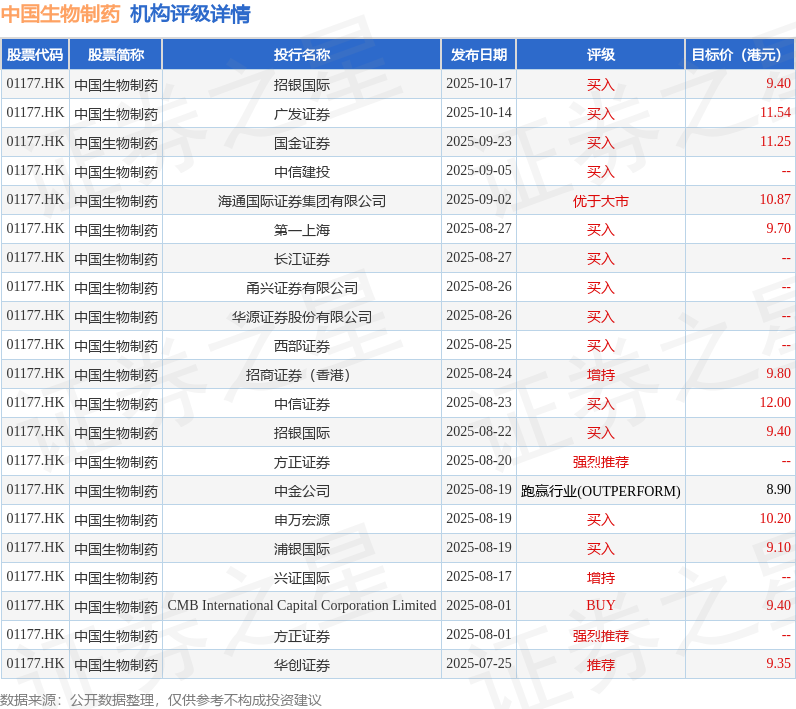 中国生物制药 机构评级详情

| 股票代码 | 股票简称 | 投行名称 | 发布日期 | 评级 | 目标价（港元） |
|---|---|---|---|---|---|
| 01177.HK | 中国生物制药 | 招银国际 | 2025-10-17 | 买入 | 9.40 |
| 01177.HK | 中国生物制药 | 广发证券 | 2025-10-14 | 买入 | 11.54 |
| 01177.HK | 中国生物制药 | 国金证券 | 2025-09-23 | 买入 | 11.25 |
| 01177.HK | 中国生物制药 | 中信建投 | 2025-09-05 | 买入 | -- |
| 01177.HK | 中国生物制药 | 海通国际证券集团有限公司 | 2025-09-02 | 优于大市 | 10.87 |
| 01177.HK | 中国生物制药 | 第一上海 | 2025-08-27 | 买入 | 9.70 |
| 01177.HK | 中国生物制药 | 长江证券 | 2025-08-27 | 买入 | -- |
| 01177.HK | 中国生物制药 | 甬兴证券有限公司 | 2025-08-26 | 买入 | -- |
| 01177.HK | 中国生物制药 | 华源证券股份有限公司 | 2025-08-26 | 买入 | -- |
| 01177.HK | 中国生物制药 | 西部证券 | 2025-08-25 | 买入 | -- |
| 01177.HK | 中国生物制药 | 招商证券（香港） | 2025-08-24 | 增持 | 9.80 |
| 01177.HK | 中国生物制药 | 中信证券 | 2025-08-23 | 买入 | 12.00 |
| 01177.HK | 中国生物制药 | 招银国际 | 2025-08-22 | 买入 | 9.40 |
| 01177.HK | 中国生物制药 | 方正证券 | 2025-08-20 | 强烈推荐 | -- |
| 01177.HK | 中国生物制药 | 中金公司 | 2025-08-19 | 跑赢行业(OUTPERFORM) | 8.90 |
| 01177.HK | 中国生物制药 | 申万宏源 | 2025-08-19 | 买入 | 10.20 |
| 01177.HK | 中国生物制药 | 浦银国际 | 2025-08-19 | 买入 | 9.10 |
| 01177.HK | 中国生物制药 | 兴证国际 | 2025-08-17 | 增持 | -- |
| 01177.HK | 中国生物制药 | CMB International Capital Corporation Limited | 2025-08-01 | BUY | 9.40 |
| 01177.HK | 中国生物制药 | 方正证券 | 2025-08-01 | 强烈推荐 | -- |
| 01177.HK | 中国生物制药 | 华创证券 | 2025-07-25 | 推荐 | 9.35 |

数据来源：公开数据整理，仅供参考不构成投资建议

证券之星